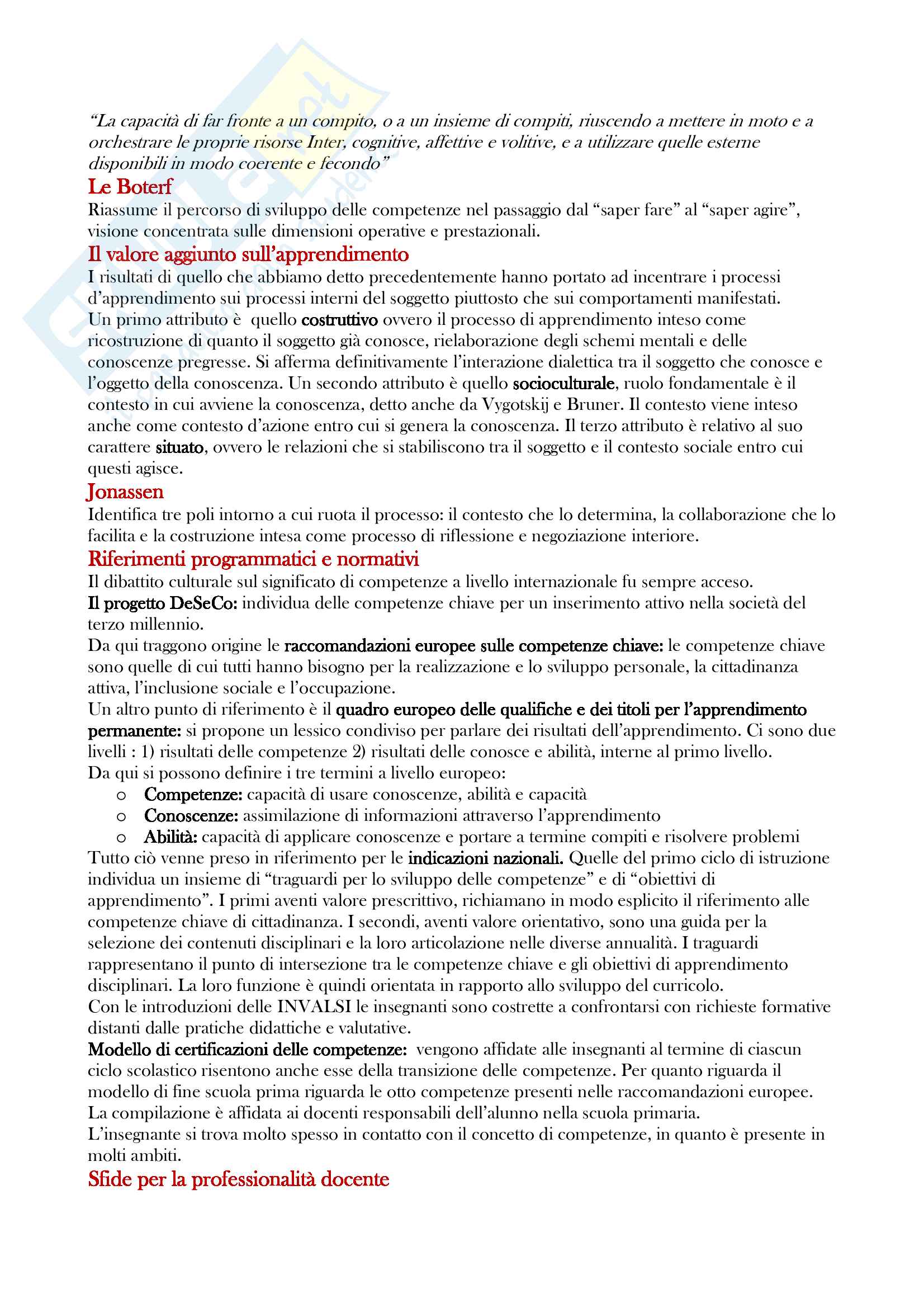 "La capacità di far fronte a un compito, o a un insieme di compiti, riuscendo a mettere in moto e a orchestrare le proprie risorse Inter, cognitive, affettive e volitive, e a utilizzare quelle esterne disponibili in modo coerente e fecondo"

Le Boterf

Riassume il percorso di sviluppo delle competenze nel passaggio dal "saper fare" al "saper agire", visione concentrata sulle dimensioni operative e prestazionali.

Il valore aggiunto sull'apprendimento

I risultati di quello che abbiamo detto precedentemente hanno portato ad incentrare i processi d'apprendimento sui processi interni del soggetto piuttosto che sui comportamenti manifestati.
Un primo attributo è quello costruttivo ovvero il processo di apprendimento inteso come ricostruzione di quanto il soggetto già conosce, rielaborazione degli schemi mentali e delle conoscenze pregresse. Si afferma definitivamente l'interazione dialettica tra il soggetto che conosce e l'oggetto della conoscenza. Un secondo attributo è quello socioculturale, ruolo fondamentale è il contesto in cui avviene la conoscenza, detto anche da Vygotskij e Bruner. Il contesto viene inteso anche come contesto d'azione entro cui si genera la conoscenza. Il terzo attributo è relativo al suo carattere situato, ovvero le relazioni che si stabiliscono tra il soggetto e il contesto sociale entro cui questi agisce.

Jonassen

Identifica tre poli intorno a cui ruota il processo: il contesto che lo determina, la collaborazione che lo facilita e la costruzione intesa come processo di riflessione e negoziazione interiore.

Riferimenti programmatici e normativi

Il dibattito culturale sul significato di competenze a livello internazionale fu sempre acceso.
Il progetto DeSeCo: individua delle competenze chiave per un inserimento attivo nella società del terzo millennio.
Da qui traggono origine le raccomandazioni europee sulle competenze chiave: le competenze chiave sono quelle di cui tutti hanno bisogno per la realizzazione e lo sviluppo personale, la cittadinanza attiva, l'inclusione sociale e l'occupazione.
Un altro punto di riferimento è il quadro europeo delle qualifiche e dei titoli per l'apprendimento permanente: si propone un lessico condiviso per parlare dei risultati dell'apprendimento. Ci sono due livelli : 1) risultati delle competenze 2) risultati delle conosce e abilità, interne al primo livello.
Da qui si possono definire i tre termini a livello europeo:
o Competenze: capacità di usare conoscenze, abilità e capacità
o Conoscenze: assimilazione di informazioni attraverso l'apprendimento
o Abilità: capacità di applicare conoscenze e portare a termine compiti e risolvere problemi
Tutto ciò venne preso in riferimento per le indicazioni nazionali. Quelle del primo ciclo di istruzione individua un insieme di "traguardi per lo sviluppo delle competenze" e di "obiettivi di apprendimento". I primi aventi valore prescrittivo, richiamano in modo esplicito il riferimento alle competenze chiave di cittadinanza. I secondi, aventi valore orientativo, sono una guida per la selezione dei contenuti disciplinari e la loro articolazione nelle diverse annualità. I traguardi rappresentano il punto di intersezione tra le competenze chiave e gli obiettivi di apprendimento disciplinari. La loro funzione è quindi orientata in rapporto allo sviluppo del curricolo.
Con le introduzioni delle INVALSI le insegnanti sono costrette a confrontarsi con richieste formative distanti dalle pratiche didattiche e valutative.
Modello di certificazioni delle competenze: vengono affidate alle insegnanti al termine di ciascun ciclo scolastico risentono anche esse della transizione delle competenze. Per quanto riguarda il modello di fine scuola prima riguarda le otto competenze presenti nelle raccomandazioni europee. La compilazione è affidata ai docenti responsabili dell'alunno nella scuola primaria.
L'insegnante si trova molto spesso in contatto con il concetto di competenze, in quanto è presente in molti ambiti.

Sfide per la professionalità docente